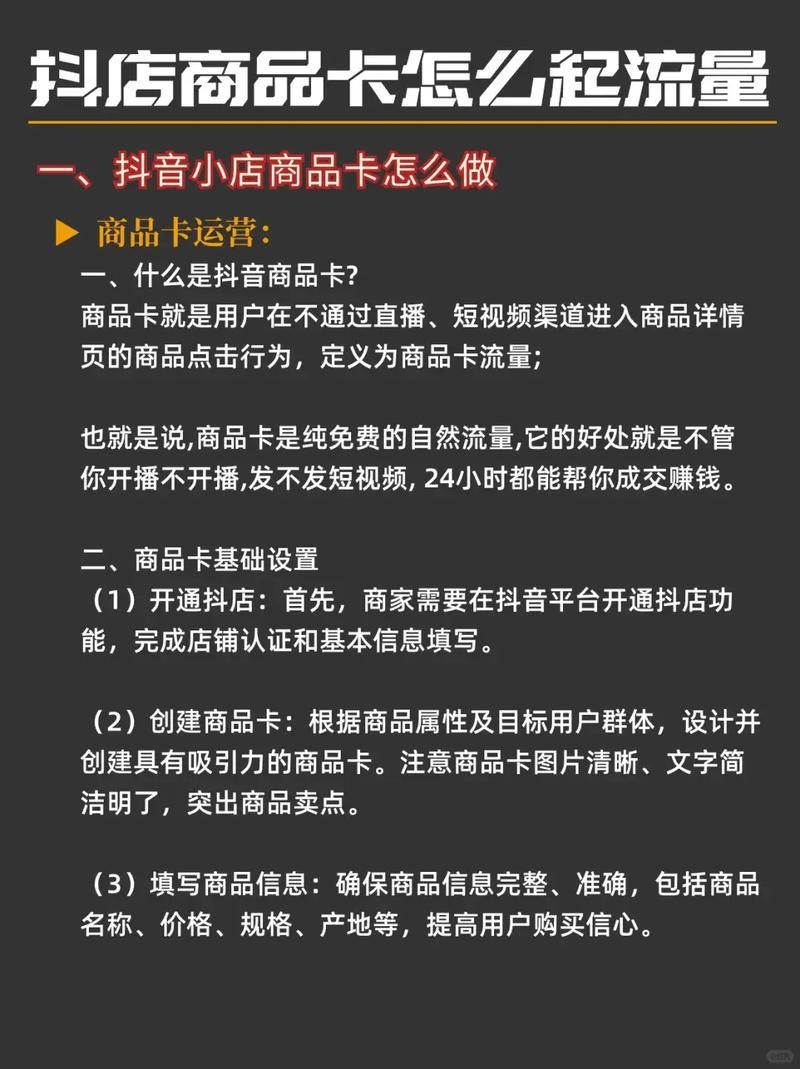 抖店商品卡怎么起流量

一、抖音小店商品卡怎么做

▶ 商品卡运营:

一、什么是抖音商品卡?
商品卡就是用户在不通过直播、短视频渠道进入商品详情页的商品点击行为，定义为商品卡流量;

也就是说,商品卡是纯免费的自然流量,它的好处就是不管你开播不开播,发不发短视频, 24小时都能帮你成交赚钱。

二、商品卡基础设置
（1）开通抖店：首先，商家需要在抖音平台开通抖店功能，完成店铺认证和基本信息填写。

（2）创建商品卡：根据商品属性及目标用户群体，设计并创建具有吸引力的商品卡。注意商品卡图片清晰、文字简洁明了，突出商品卖点。

（3）填写商品信息：确保商品信息完整、准确，包括商品名称、价格、规格、产地等，提高用户购买信心。